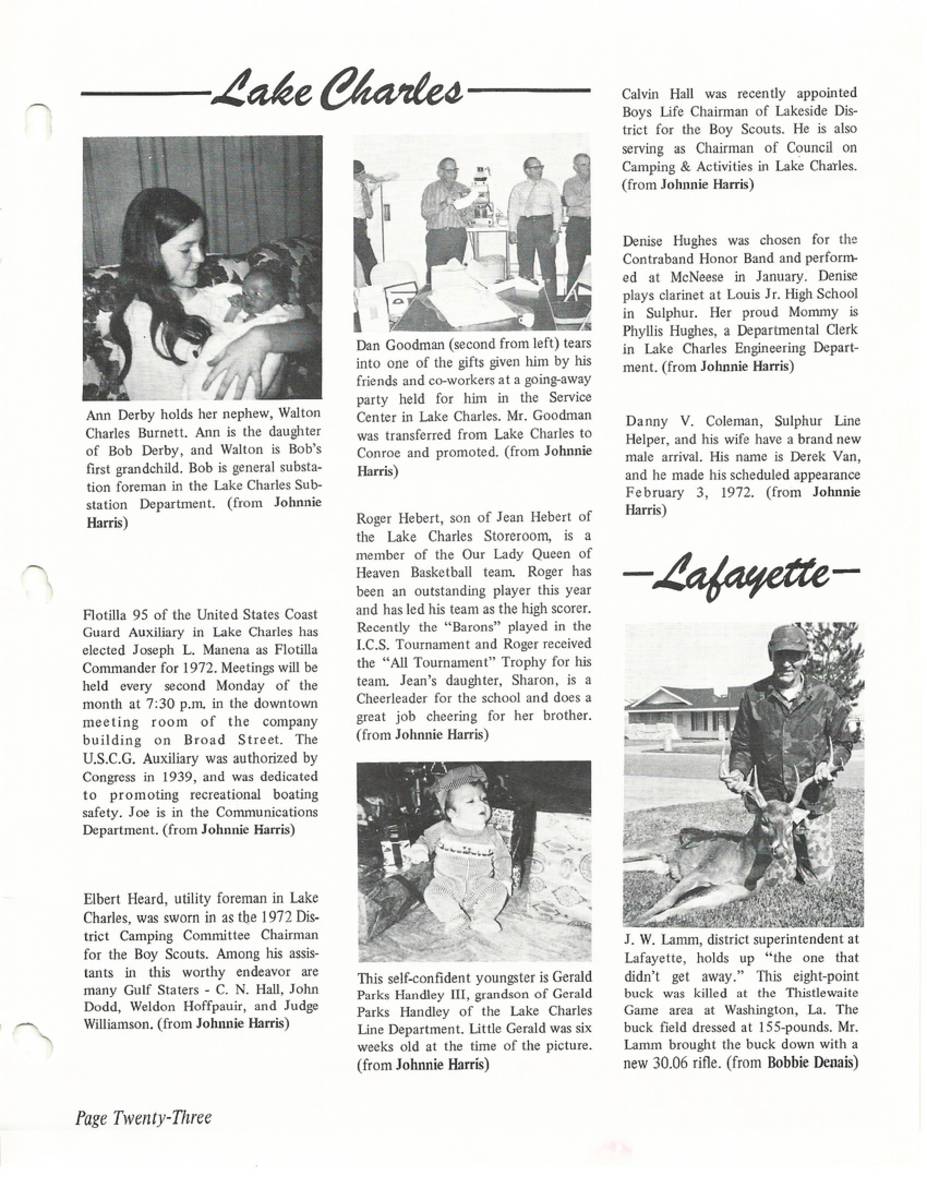 Lake Charles

Ann Derby holds her nephew, Walton Charles Burnett. Ann is the daughter of Bob Derby, and Walton is Bob's first grandchild. Bob is general substation foreman in the Lake Charles Substation Department. (from Johnnie Harris)

Flotilla 95 of the United States Coast Guard Auxiliary in Lake Charles has elected Joseph L. Manena as Flotilla Commander for 1972. Meetings will be held every second Monday of the month at 7:30 p.m. in the downtown meeting room of the company building on Broad Street. The U.S.C.G. Auxiliary was authorized by Congress in 1939, and was dedicated to promoting recreational boating safety. Joe is in the Communications Department. (from Johnnie Harris)

Elbert Heard, utility foreman in Lake Charles, was sworn in as the 1972 District Camping Committee Chairman for the Boy Scouts. Among his assistants in this worthy endeavor are many Gulf Staters - C. N. Hall, John Dodd, Weldon Hoffpauir, and Judge Williamson. (from Johnnie Harris)

Dan Goodman (second from left) tears into one of the gifts given him by his friends and co-workers at a going-away party held for him in the Service Center in Lake Charles. Mr. Goodman was transferred from Lake Charles to Conroe and promoted. (from Johnnie Harris)

Roger Hebert, son of Jean Hebert of the Lake Charles Storeroom, is a member of the Our Lady Queen of Heaven Basketball team. Roger has been an outstanding player this year and has led his team as the high scorer. Recently the "Barons" played in the I.C.S. Tournament and Roger received the "All Tournament" Trophy for his team. Jean's daughter, Sharon, is a Cheerleader for the school and does a great job cheering for her brother. (from Johnnie Harris)

This self-confident youngster is Gerald Parks Handley III, grandson of Gerald Parks Handley of the Lake Charles Line Department. Little Gerald was six weeks old at the time of the picture. (from Johnnie Harris)

Calvin Hall was recently appointed Boys Life Chairman of Lakeside District for the Boy Scouts. He is also serving as Chairman of Council on Camping & Activities in Lake Charles. (from Johnnie Harris)

Denise Hughes was chosen for the Contraband Honor Band and performed at McNeese in January. Denise plays clarinet at Louis Jr. High School in Sulphur. Her proud Mommy is Phyllis Hughes, a Departmental Clerk in Lake Charles Engineering Department. (from Johnnie Harris)

Danny V. Coleman, Sulphur Line Helper, and his wife have a brand new male arrival. His name is Derek Van, and he made his scheduled appearance February 3, 1972. (from Johnnie Harris)

Lafayette

J. W. Lamm, district superintendent at Lafayette, holds up "the one that didn't get away." This eight-point buck was killed at the Thistlewaite Game area at Washington, La. The buck field dressed at 155-pounds. Mr. Lamm brought the buck down with a new 30.06 rifle. (from Bobbie Denais)

Page Twenty-Three